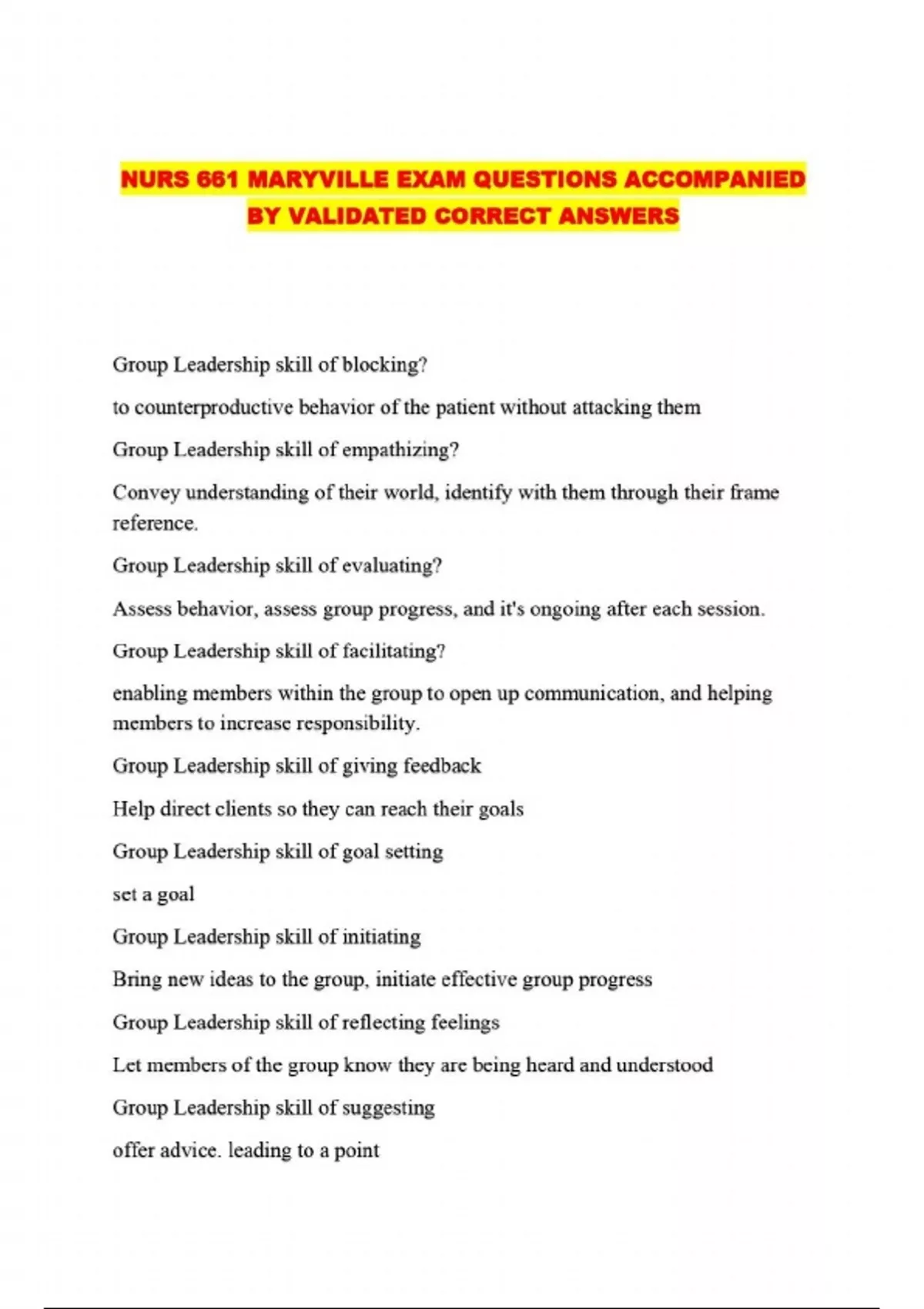 NURS 661 MARYVILLE EXAM QUESTIONS ACCOMPANIED BY VALIDATED CORRECT ANSWERS

Group Leadership skill of blocking?

to counterproductive behavior of the patient without attacking them

Group Leadership skill of empathizing?

Convey understanding of their world, identify with them through their frame reference.

Group Leadership skill of evaluating?

Assess behavior, assess group progress, and it's ongoing after each session.

Group Leadership skill of facilitating?

enabling members within the group to open up communication, and helping members to increase responsibility.

Group Leadership skill of giving feedback

Help direct clients so they can reach their goals

Group Leadership skill of goal setting

set a goal

Group Leadership skill of initiating

Bring new ideas to the group, initiate effective group progress

Group Leadership skill of reflecting feelings

Let members of the group know they are being heard and understood

Group Leadership skill of suggesting

offer advice. leading to a point